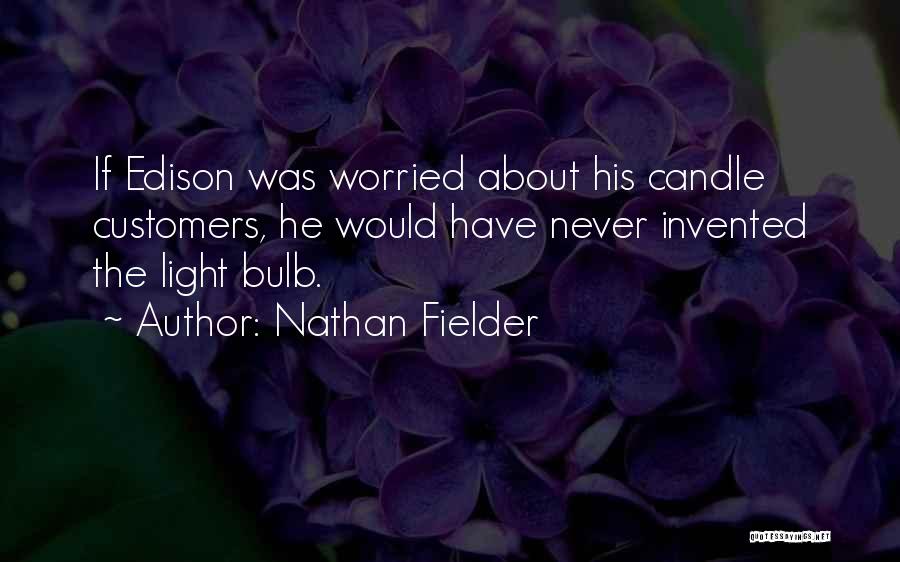 If Edison was worried about his candle customers, he would have never invented the light bulb.
~ Author: Nathan Fielder

QUOTESSAYINGS.NET